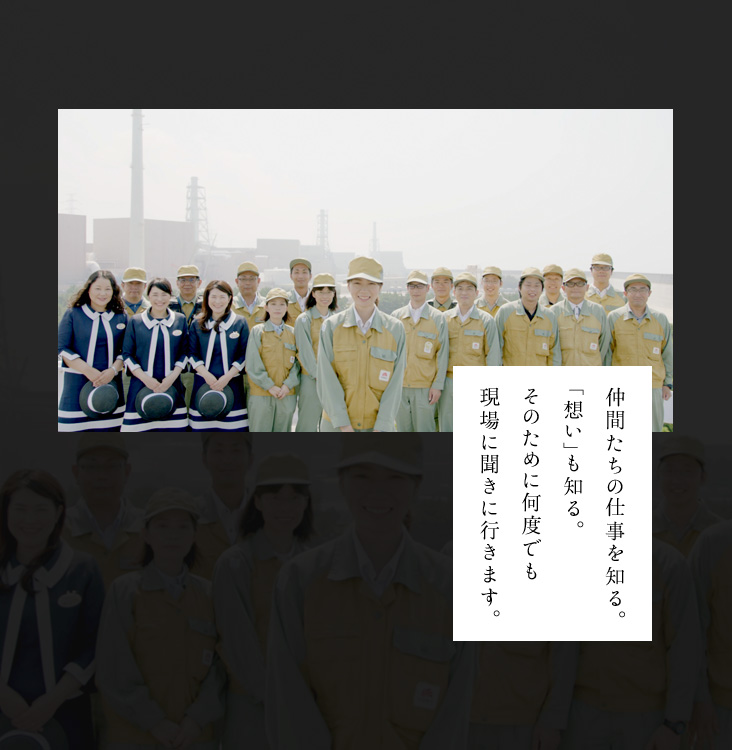 仲間たちの仕事を知る。
「想い」も知る。
そのために何度でも
現場に聞きに行きます。